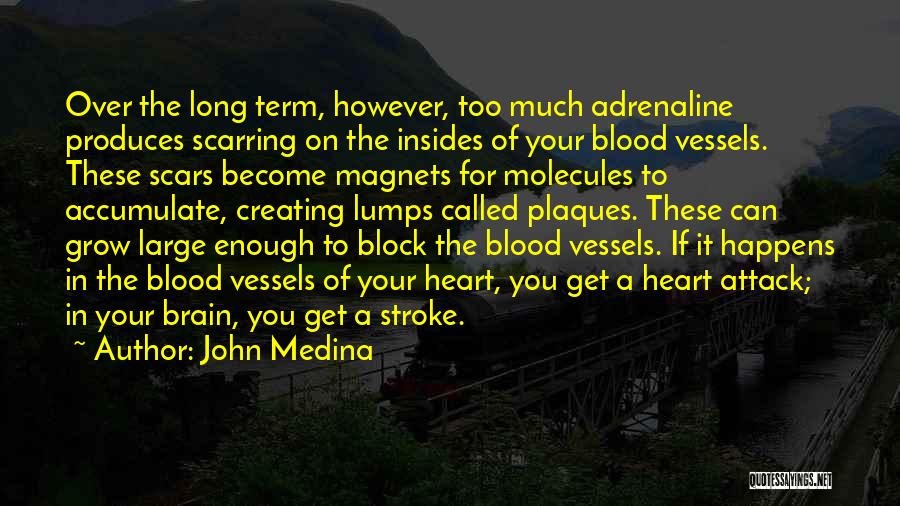 Over the long term, however, too much adrenaline produces scarring on the insides of your blood vessels. These scars become magnets for molecules to accumulate, creating lumps called plaques. These can grow large enough to block the blood vessels. If it happens in the blood vessels of your heart, you get a heart attack; in your brain, you get a stroke.

~ Author: John Medina

QUOTESSAYINGS.NET